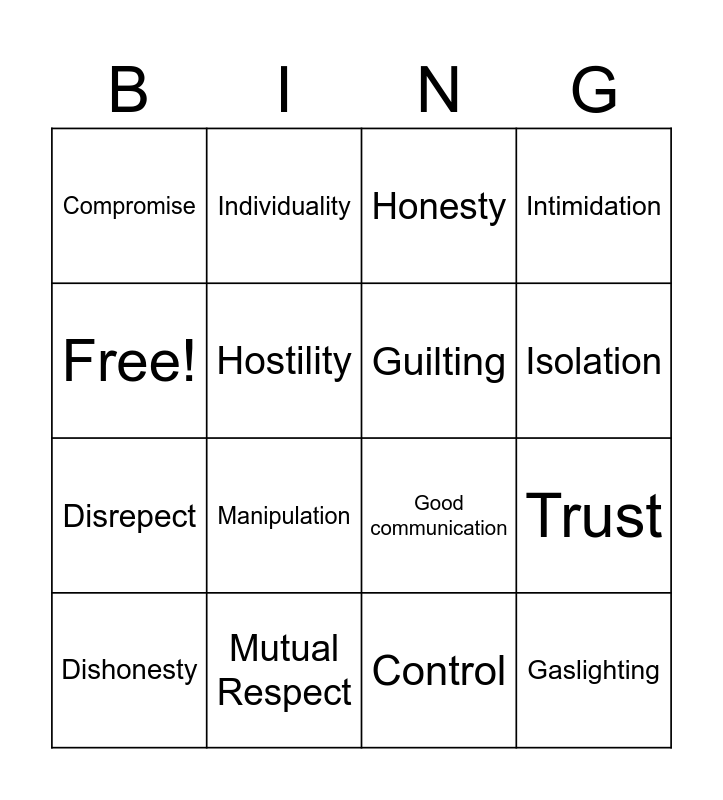 | B | I | N | G |
|---|---|---|---|
| Compromise | Individuality | Honesty | Intimidation |
| Free! | Hostility | Guilting | Isolation |
| Disrepect | Manipulation | Good communication | Trust |
| Dishonesty | Mutual Respect | Control | Gaslighting |